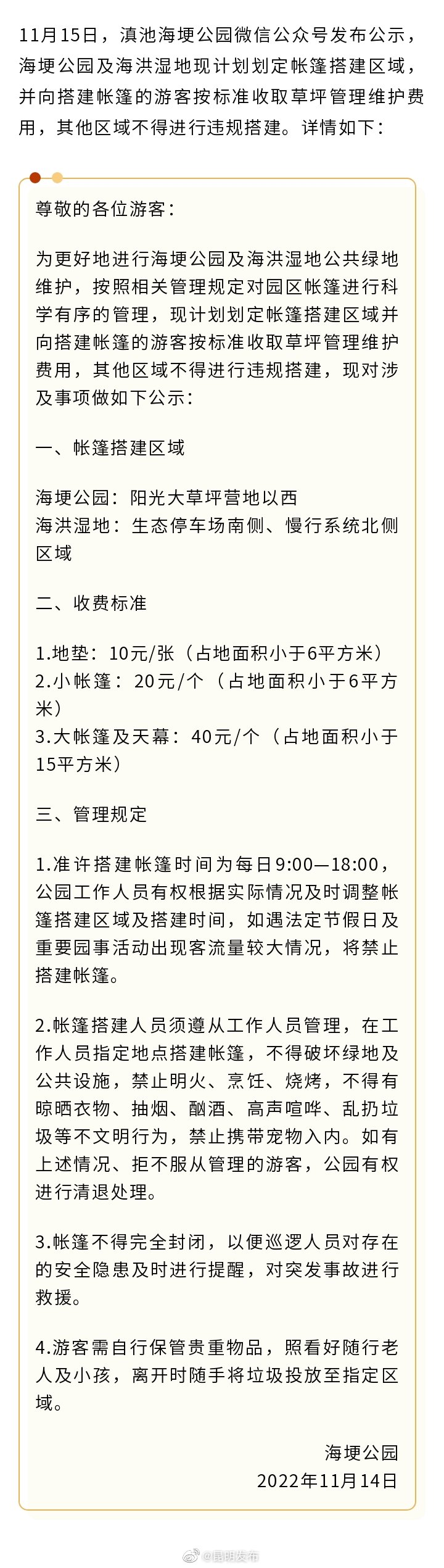 11月15日，滇池海埂公园微信公众号发布公示，海埂公园及海洪湿地现计划划定帐篷搭建区域，并向搭建帐篷的游客按标准收取草坪管理维护费用，其他区域不得进行违规搭建。详情如下：

尊敬的各位游客：

为更好地进行海埂公园及海洪湿地公共绿地维护，按照相关管理规定对园区帐篷进行科学有序的管理，现计划划定帐篷搭建区域并向搭建帐篷的游客按标准收取草坪管理维护费用，其他区域不得进行违规搭建，现对涉及事项做如下公示：

一、帐篷搭建区域

海埂公园：阳光大草坪营地以西
海洪湿地：生态停车场南侧、慢行系统北侧区域

二、收费标准

1.地垫：10元/张（占地面积小于6平方米）
2.小帐篷：20元/个（占地面积小于6平方米）
3.大帐篷及天幕：40元/个（占地面积小于15平方米）

三、管理规定

1.准许搭建帐篷时间为每日9:00—18:00，公园工作人员有权根据实际情况及时调整帐篷搭建区域及搭建时间，如遇法定节假日及重要园事活动出现客流量较大情况，将禁止搭建帐篷。

2.帐篷搭建人员须遵从工作人员管理，在工作人员指定地点搭建帐篷，不得破坏绿地及公共设施，禁止明火、烹饪、烧烤，不得有晾晒衣物、抽烟、酗酒、高声喧哗、乱扔垃圾等不文明行为，禁止携带宠物入内。如有上述情况、拒不服从管理的游客，公园有权进行清退处理。

3.帐篷不得完全封闭，以便巡逻人员对存在的安全隐患及时进行提醒，对突发事故进行救援。

4.游客需自行保管贵重物品，照看好随行老人及小孩，离开时随手将垃圾投放至指定区域。

海埂公园
2022年11月14日

@昆明发布